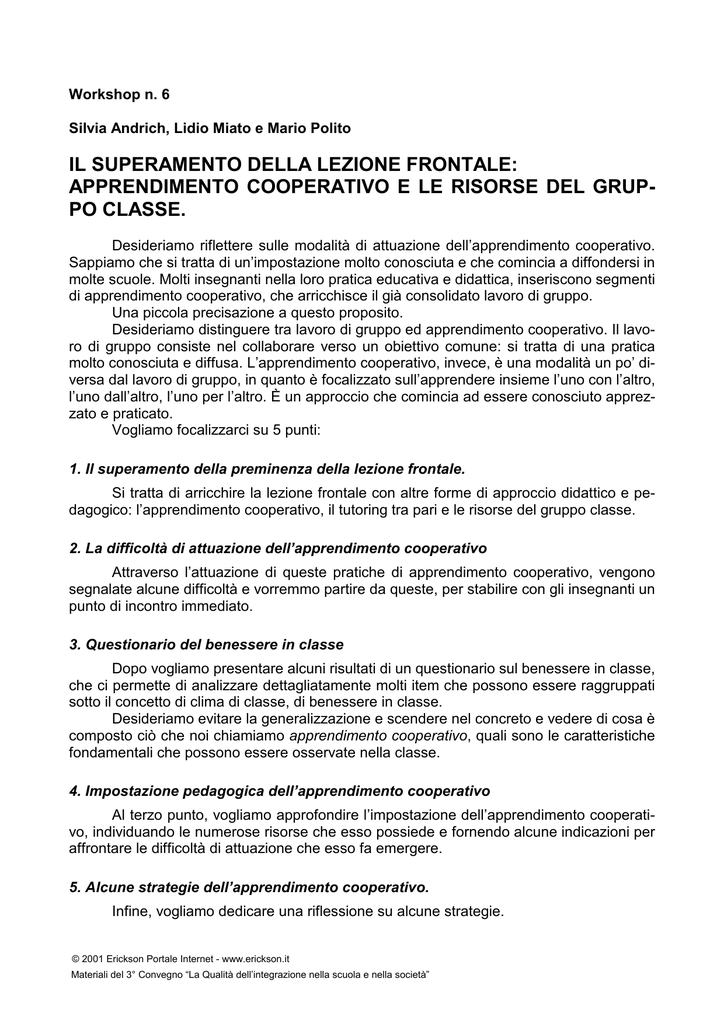 Workshop n. 6

Silvia Andrich, Lidio Miato e Mario Polito

IL SUPERAMENTO DELLA LEZIONE FRONTALE: APPRENDIMENTO COOPERATIVO E LE RISORSE DEL GRUPPO CLASSE.

Desideriamo riflettere sulle modalità di attuazione dell'apprendimento cooperativo. Sappiamo che si tratta di un'impostazione molto conosciuta e che comincia a diffondersi in molte scuole. Molti insegnanti nella loro pratica educativa e didattica, inseriscono segmenti di apprendimento cooperativo, che arricchisce il già consolidato lavoro di gruppo.
Una piccola precisazione a questo proposito.
Desideriamo distinguere tra lavoro di gruppo ed apprendimento cooperativo. Il lavoro di gruppo consiste nel collaborare verso un obiettivo comune: si tratta di una pratica molto conosciuta e diffusa. L'apprendimento cooperativo, invece, è una modalità un po' diversa dal lavoro di gruppo, in quanto è focalizzato sull'apprendere insieme l'uno con l'altro, l'uno dall'altro, l'uno per l'altro. È un approccio che comincia ad essere conosciuto apprezzato e praticato.
Vogliamo focalizzarci su 5 punti:

1. Il superamento della preminenza della lezione frontale.

Si tratta di arricchire la lezione frontale con altre forme di approccio didattico e pedagogico: l'apprendimento cooperativo, il tutoring tra pari e le risorse del gruppo classe.

2. La difficoltà di attuazione dell'apprendimento cooperativo

Attraverso l'attuazione di queste pratiche di apprendimento cooperativo, vengono segnalate alcune difficoltà e vorremmo partire da queste, per stabilire con gli insegnanti un punto di incontro immediato.

3. Questionario del benessere in classe

Dopo vogliamo presentare alcuni risultati di un questionario sul benessere in classe, che ci permette di analizzare dettagliatamente molti item che possono essere raggruppati sotto il concetto di clima di classe, di benessere in classe.
Desideriamo evitare la generalizzazione e scendere nel concreto e vedere di cosa è composto ciò che noi chiamiamo apprendimento cooperativo, quali sono le caratteristiche fondamentali che possono essere osservate nella classe.

4. Impostazione pedagogica dell'apprendimento cooperativo

Al terzo punto, vogliamo approfondire l'impostazione dell'apprendimento cooperativo, individuando le numerose risorse che esso possiede e fornendo alcune indicazioni per affrontare le difficoltà di attuazione che esso fa emergere.

5. Alcune strategie dell'apprendimento cooperativo.

Infine, vogliamo dedicare una riflessione su alcune strategie.

© 2001 Erickson Portale Internet - www.erickson.it
Materiali del 3° Convegno "La Qualità dell'integrazione nella scuola e nella società"